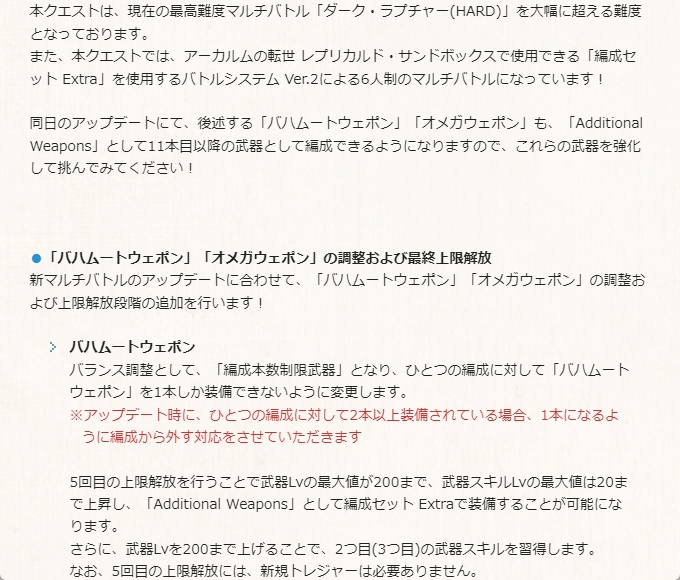 本クエストは、現在の最高難度マルチバトル「ダーク・ラプチャー(HARD)」を大幅に超える難度となっております。
また、本クエストでは、アーカルムの転世 レプリカルド・サンドボックスで使用できる「編成セット Extra」を使用するバトルシステム Ver.2による6人制のマルチバトルになっています！

同日のアップデートにて、後述する「バハムートウェポン」「オメガウェポン」も、「Additional Weapons」として11本目以降の武器として編成できるようになりますので、これらの武器を強化して挑んでみてください！

●「バハムートウェポン」「オメガウェポン」の調整および最終上限解放
新マルチバトルのアップデートに合わせて、「バハムートウェポン」「オメガウェポン」の調整および上限解放段階の追加を行います！

バハムートウェポン
バランス調整として、「編成本数制限武器」となり、ひとつの編成に対して「バハムートウェポン」を1本しか装備できないように変更します。
※アップデート時に、ひとつの編成に対して2本以上装備されている場合、1本になるように編成から外す対応をさせていただきます

5回目の上限解放を行うことで武器Lvの最大値が200まで、武器スキルLvの最大値は20まで上昇し、「Additional Weapons」として編成セット Extraで装備することが可能になります。
さらに、武器Lvを200まで上げることで、2つ目(3つ目)の武器スキルを習得します。
なお、5回目の上限解放には、新規トレジャーは必要ありません。